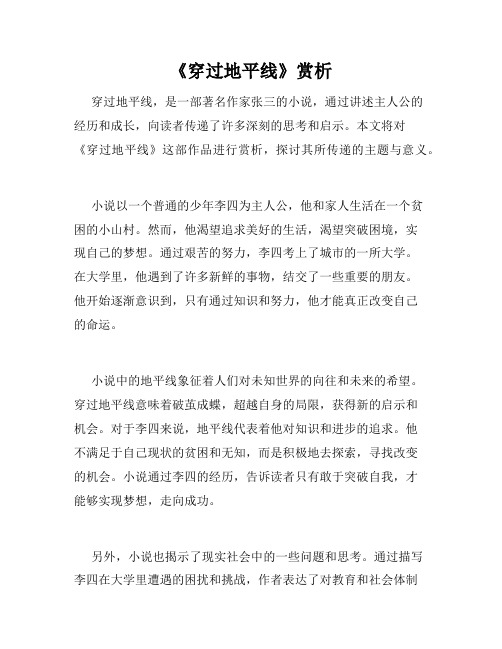 《穿过地平线》赏析

穿过地平线，是一部著名作家张三的小说，通过讲述主人公的经历和成长，向读者传递了许多深刻的思考和启示。本文将对《穿过地平线》这部作品进行赏析，探讨其所传递的主题与意义。

小说以一个普通的少年李四为主人公，他和家人生活在一个贫困的小山村。然而，他渴望追求美好的生活，渴望突破困境，实现自己的梦想。通过艰苦的努力，李四考上了城市的一所大学。在大学里，他遇到了许多新鲜的事物，结交了一些重要的朋友。他开始逐渐意识到，只有通过知识和努力，他才能真正改变自己的命运。

小说中的地平线象征着人们对未知世界的向往和未来的希望。穿过地平线意味着破茧成蝶，超越自身的局限，获得新的启示和机会。对于李四来说，地平线代表着他对知识和进步的追求。他不满足于自己现状的贫困和无知，而是积极地去探索，寻找改变的机会。小说通过李四的经历，告诉读者只有敢于突破自我，才能够实现梦想，走向成功。

另外，小说也揭示了现实社会中的一些问题和思考。通过描写李四在大学里遭遇的困扰和挑战，作者表达了对教育和社会体制